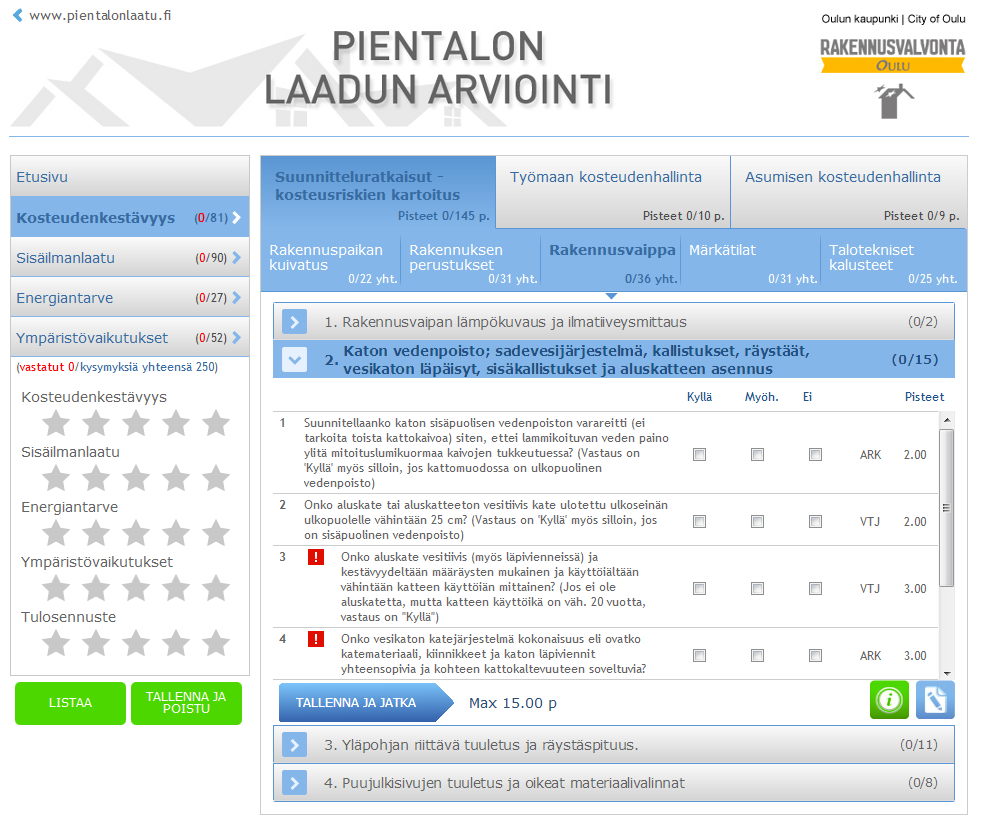 www.pientalonlaatu.fi

PIENTALON LAADUN ARVIOINTI

Oulun kaupunki | City of Oulu

RAKENNUSVALVONTA OULU

Etusivu

Kosteudenkestävyys (0/81)

Sisäilmanlaatu (0/90)

Energiantarve (0/27)

Ympäristövaikutukset (0/52)

(vastatut 0/kysymyksiä yhteensä 250)

Kosteudenkestävyys

Sisäilmanlaatu

Energiantarve

Ympäristövaikutukset

Tulosennuste

LISTAA

TALLENNA JA POISTU

Suunnitteluratkaisut - kosteusriskien kartoitus
Pisteet 0/145 p.

Työmaan kosteudenhallinta
Pisteet 0/10 p.

Asumisen kosteudenhallinta
Pisteet 0/9 p.

Rakennuspaikan kuivatus 0/22 yht.

Rakennuksen perustukset 0/31 yht.

Rakennusvaippa 0/36 yht.

Märkätilat 0/31 yht.

Talotekniset kalusteet 0/25 yht.

1. Rakennusvaipan lämpökuvaus ja ilmatiiveysmittaus (0/2)

2. Katon vedenpoisto; sadevesijärjestelmä, kallistukset, räystäät, vesikaton läpäisyt, sisäkallistukset ja aluskatteen asennus (0/15)

| | | Kyllä | Myöh. | Ei | | Pisteet |
|---|---|---|---|---|---|---|
| 1 | Suunnitellaanko katon sisäpuolisen vedenpoiston varareitti (ei tarkoita toista kattokaivoa) siten, ettei lammikoituvan veden paino ylitä mitoituslumikuormaa kaivojen tukkeutuessa? (Vastaus on 'Kyllä' myös silloin, jos kattomuodossa on ulkopuolinen vedenpoisto) | | | | ARK | 2.00 |
| 2 | Onko aluskate tai aluskatteeton vesitiivis kate ulotettu ulkoseinän ulkopuolelle vähintään 25 cm? (Vastaus on 'Kyllä' myös silloin, jos on sisäpuolinen vedenpoisto) | | | | VTJ | 2.00 |
| 3 | ! Onko aluskate vesitiivis (myös läpivienneissä) ja kestävyydeltään määräysten mukainen ja käyttöiältään vähintään katteen käyttöiän mittainen? (Jos ei ole aluskatetta, mutta katteen käyttöikä on väh. 20 vuotta, vastaus on "Kyllä") | | | | VTJ | 3.00 |
| 4 | ! Onko vesikaton katejärjestelmä kokonaisuus eli ovatko katemateriaali, kiinnikkeet ja katon läpiviennit yhteensopivia ja kohteen kattokaltevuuteen soveltuvia? | | | | ARK | 3.00 |

TALLENNA JA JATKA

Max 15.00 p

3. Yläpohjan riittävä tuuletus ja räystäspituus. (0/11)

4. Puujulkisivujen tuuletus ja oikeat materiaalivalinnat (0/8)